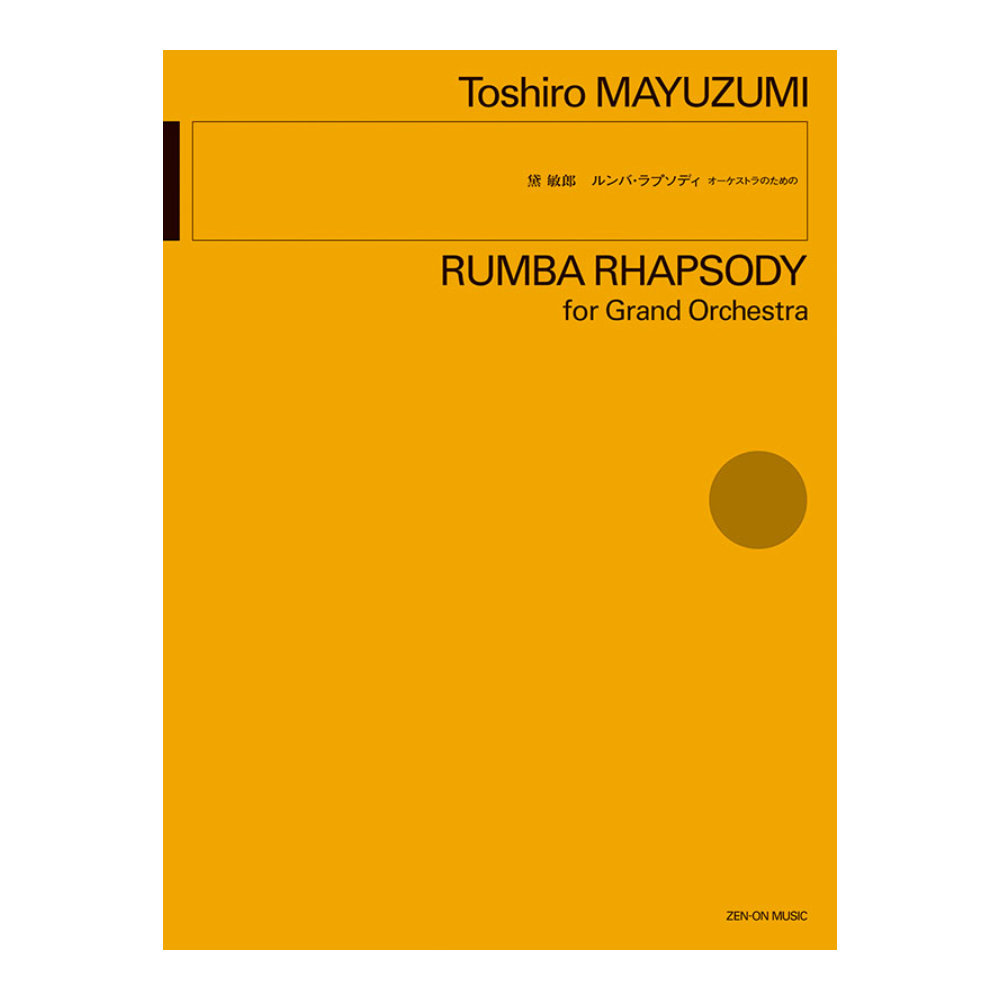 Toshiro MAYUZUMI

黛 敏郎　ルンバ・ラプソディ オーケストラのための

RUMBA RHAPSODY
for Grand Orchestra

ZEN-ON MUSIC